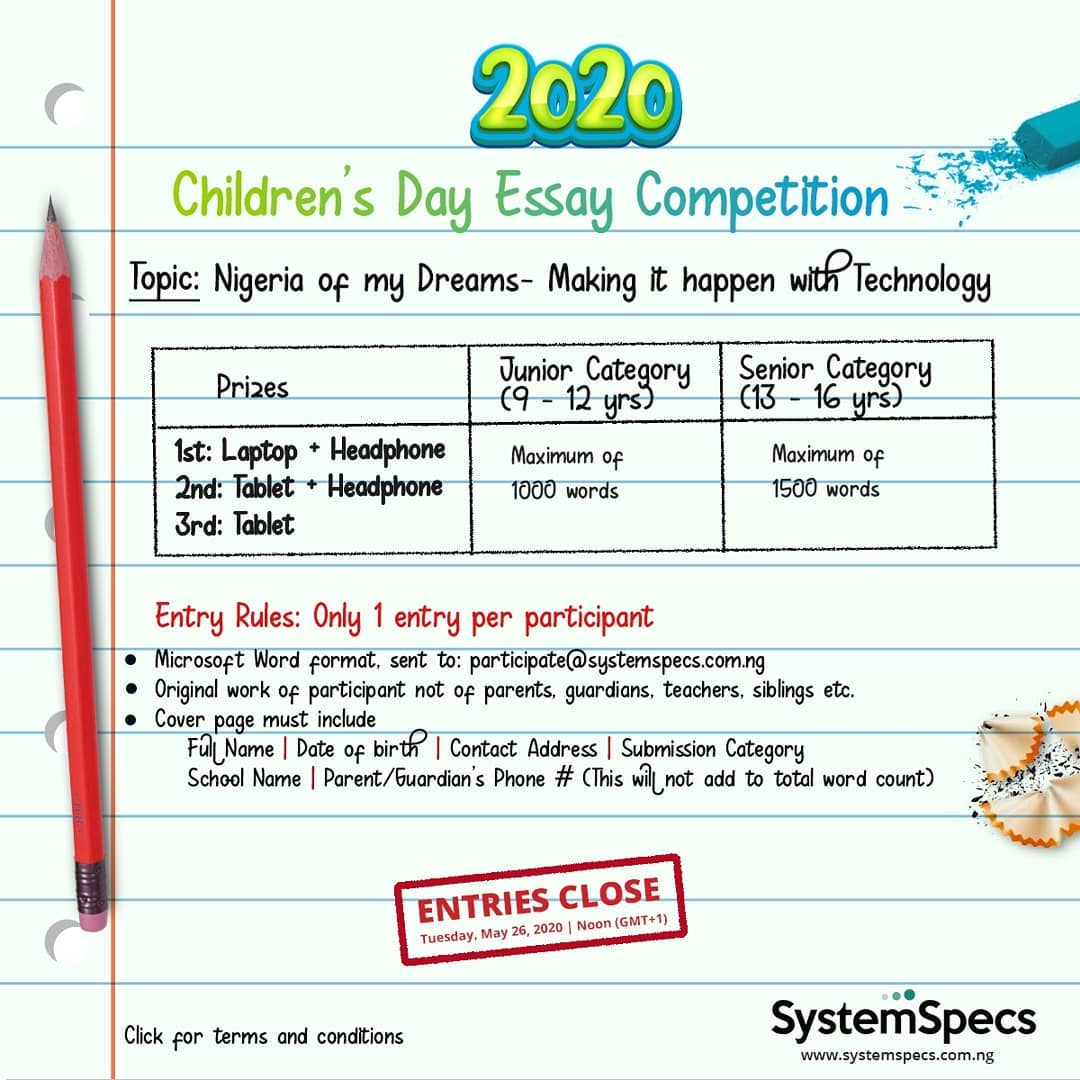 2020

Children's Day Essay Competition

Topic: Nigeria of my Dreams- Making it happen with Technology

| Prizes | Junior Category (9 - 12 yrs) | Senior Category (13 - 16 yrs) |
|---|---|---|
| 1st: Laptop + Headphone 2nd: Tablet + Headphone 3rd: Tablet | Maximum of 1000 words | Maximum of 1500 words |

Entry Rules: Only 1 entry per participant

• Microsoft Word format, sent to: participate@systemspecs.com.ng
• Original work of participant not of parents, guardians, teachers, siblings etc.
• Cover page must include
Full Name | Date of birth | Contact Address | Submission Category
School Name | Parent/Guardian's Phone # (This will not add to total word count)

ENTRIES CLOSE
Tuesday, May 26, 2020 | Noon (GMT+1)

Click for terms and conditions

SystemSpecs
www.systemspecs.com.ng